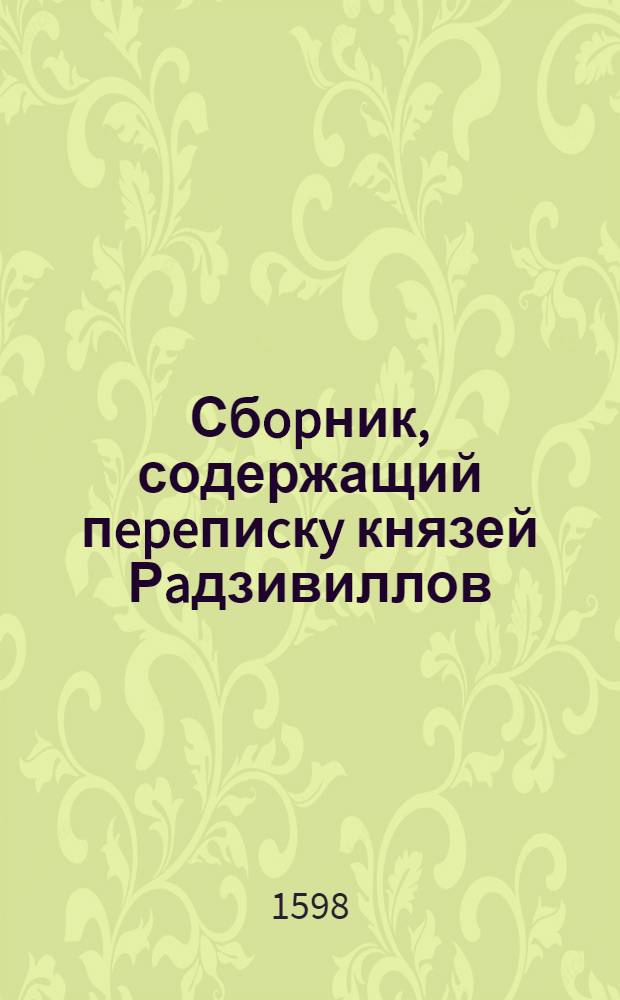 Сборник, содержащий переписку князей Радзивиллов

1598